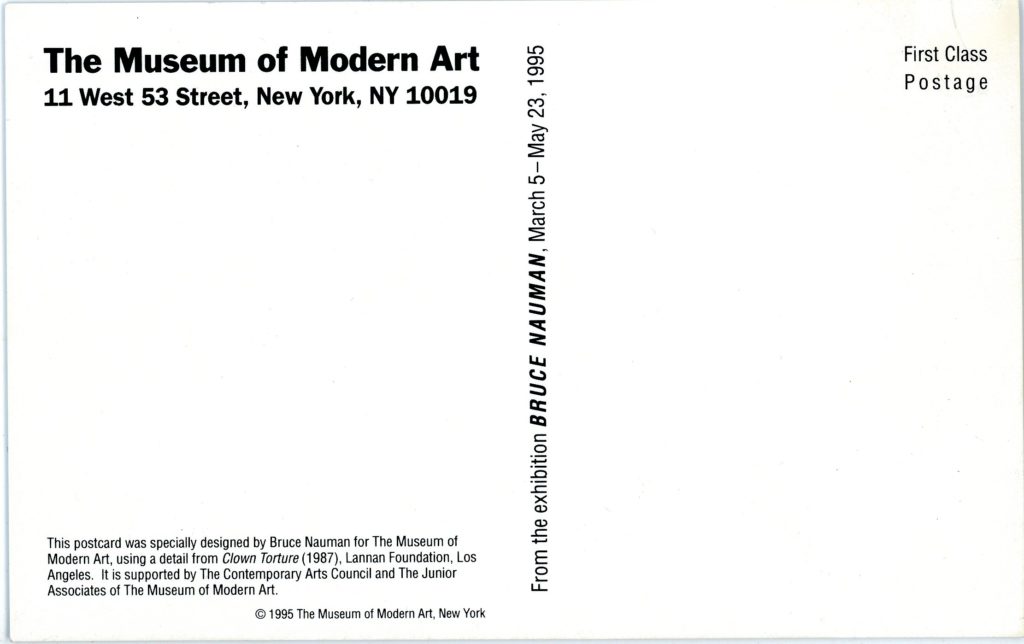 The Museum of Modern Art
11 West 53 Street, New York, NY 10019

This postcard was specially designed by Bruce Nauman for The Museum of Modern Art, using a detail from Clown Torture (1987), Lannan Foundation, Los Angeles. It is supported by The Contemporary Arts Council and The Junior Associates of The Museum of Modern Art.

© 1995 The Museum of Modern Art, New York

From the exhibition BRUCE NAUMAN, March 5–May 23, 1995

First Class
Postage